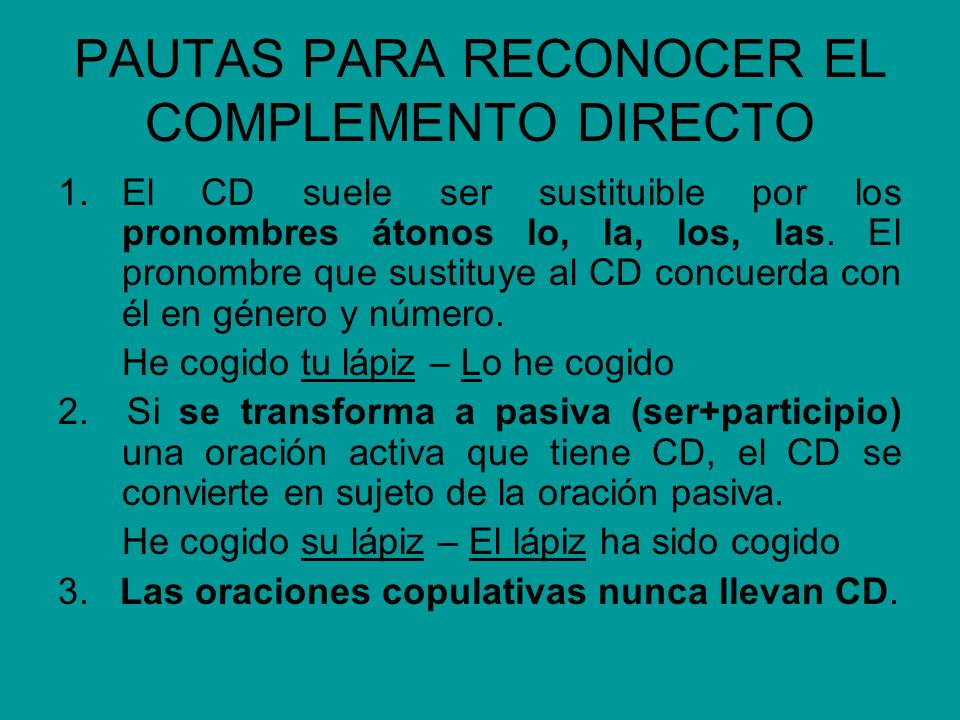 PAUTAS PARA RECONOCER EL COMPLEMENTO DIRECTO

1. El CD suele ser sustituible por los pronombres átonos lo, la, los, las. El pronombre que sustituye al CD concuerda con él en género y número.

He cogido tu lápiz – Lo he cogido

2. Si se transforma a pasiva (ser+participio) una oración activa que tiene CD, el CD se convierte en sujeto de la oración pasiva.

He cogido su lápiz – El lápiz ha sido cogido

3. Las oraciones copulativas nunca llevan CD.